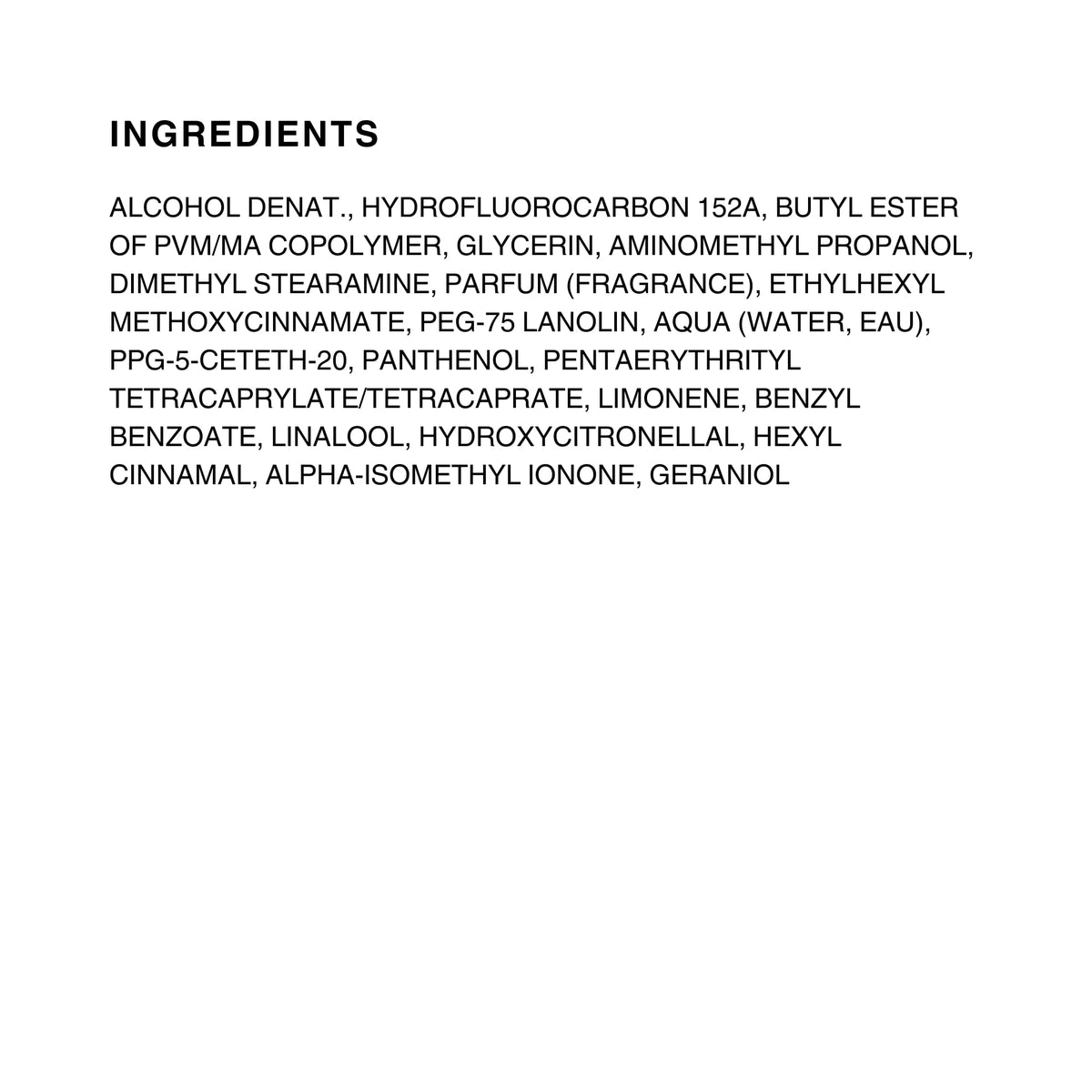 INGREDIENTS

ALCOHOL DENAT., HYDROFLUOROCARBON 152A, BUTYL ESTER OF PVM/MA COPOLYMER, GLYCERIN, AMINOMETHYL PROPANOL, DIMETHYL STEARAMINE, PARFUM (FRAGRANCE), ETHYLHEXYL METHOXYCINNAMATE, PEG-75 LANOLIN, AQUA (WATER, EAU), PPG-5-CETETH-20, PANTHENOL, PENTAERYTHRITYL TETRACAPRYLATE/TETRACAPRATE, LIMONENE, BENZYL BENZOATE, LINALOOL, HYDROXYCITRONELLAL, HEXYL CINNAMAL, ALPHA-ISOMETHYL IONONE, GERANIOL